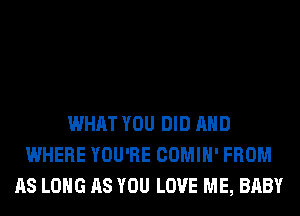 WHAT YOU DID AND
WHERE YOU'RE COMIN' FROM
AS LONG AS YOU LOVE ME, BABY